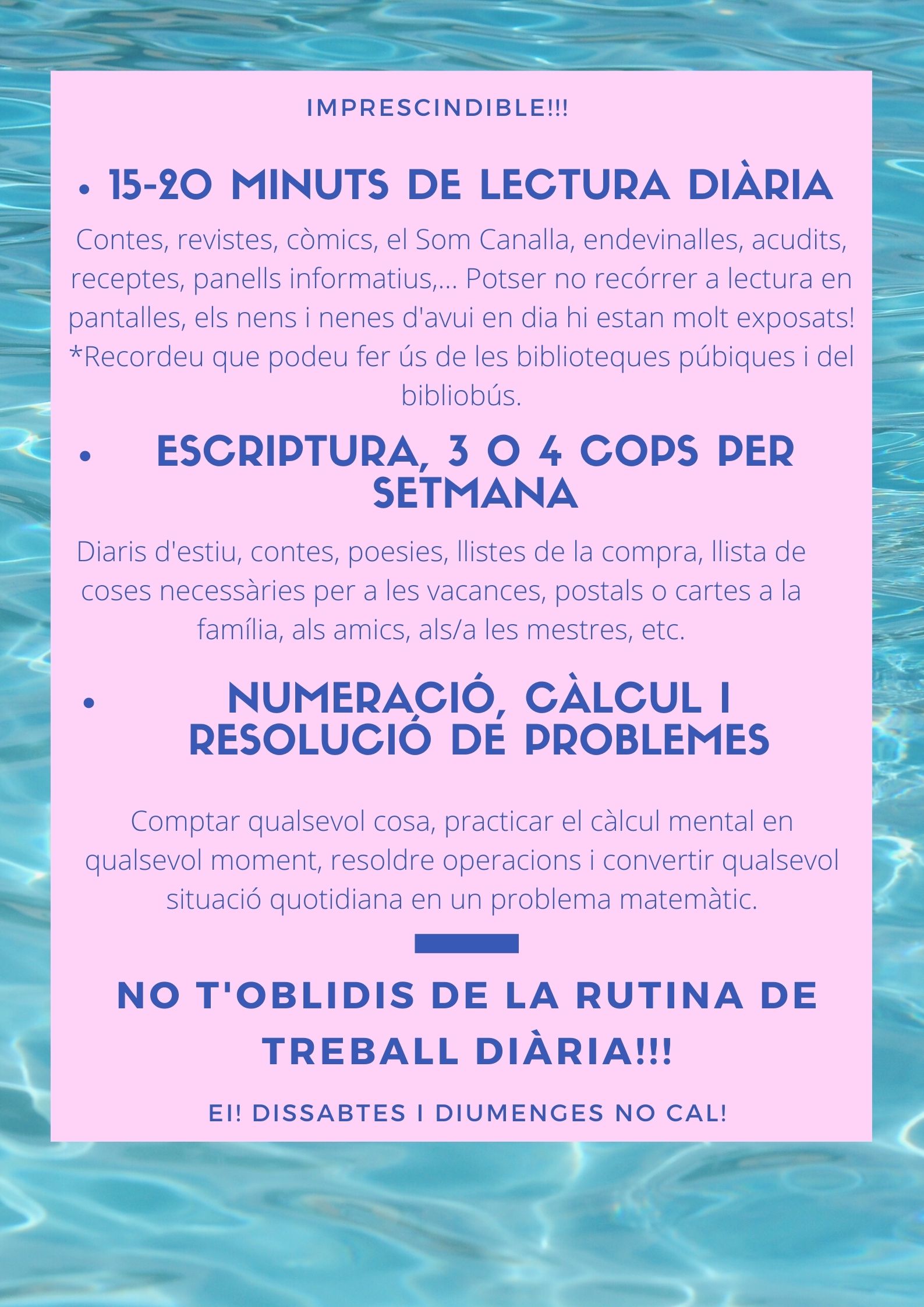 IMPRESCINDIBLE!!!

• 15-20 MINUTS DE LECTURA DIÀRIA

Contes, revistes, còmics, el Som Canalla, endevinalles, acudits, receptes, panells informatius,... Potser no recórrer a lectura en pantalles, els nens i nenes d'avui en dia hi estan molt exposats! *Recordeu que podeu fer ús de les biblioteques púbiques i del bibliobús.

• ESCRIPTURA, 3 O 4 COPS PER SETMANA

Diaris d'estiu, contes, poesies, llistes de la compra, llista de coses necessàries per a les vacances, postals o cartes a la família, als amics, als/a les mestres, etc.

• NUMERACIÓ, CÀLCUL I RESOLUCIÓ DE PROBLEMES

Comptar qualsevol cosa, practicar el càlcul mental en qualsevol moment, resoldre operacions i convertir qualsevol situació quotidiana en un problema matemàtic.

NO T'OBLIDIS DE LA RUTINA DE TREBALL DIÀRIA!!!

EI! DISSABTES I DIUMENGES NO CAL!